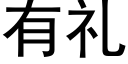 有礼